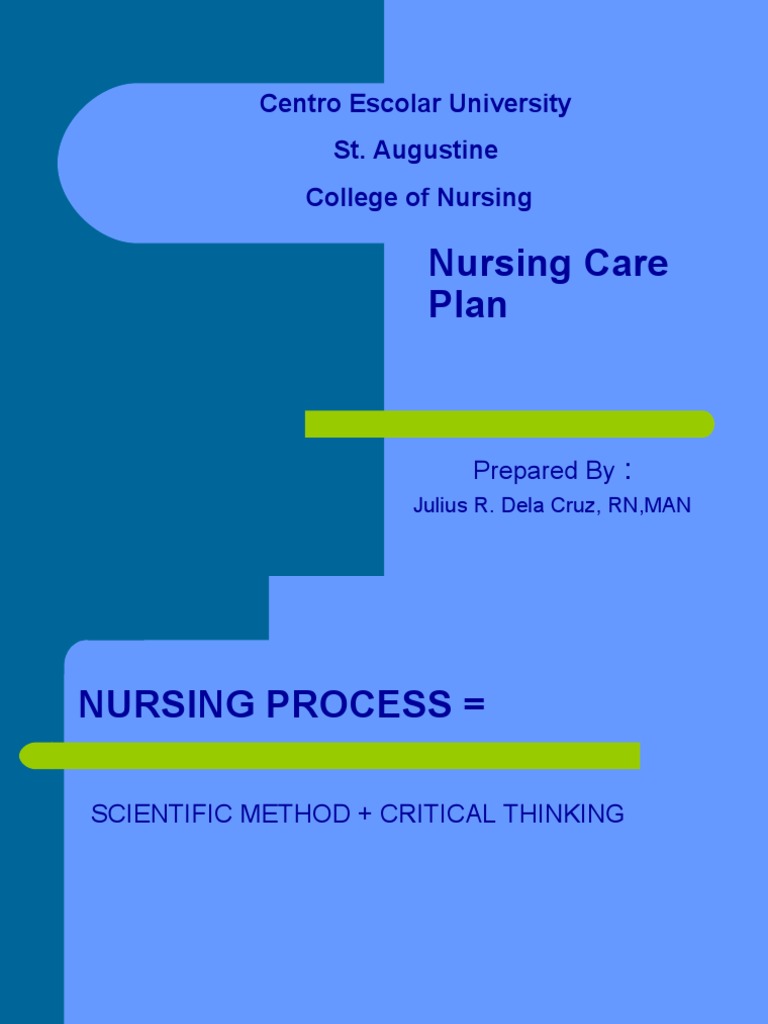 Centro Escolar University

St. Augustine

College of Nursing

Nursing Care Plan

Prepared By :

Julius R. Dela Cruz, RN,MAN

NURSING PROCESS =

SCIENTIFIC METHOD + CRITICAL THINKING